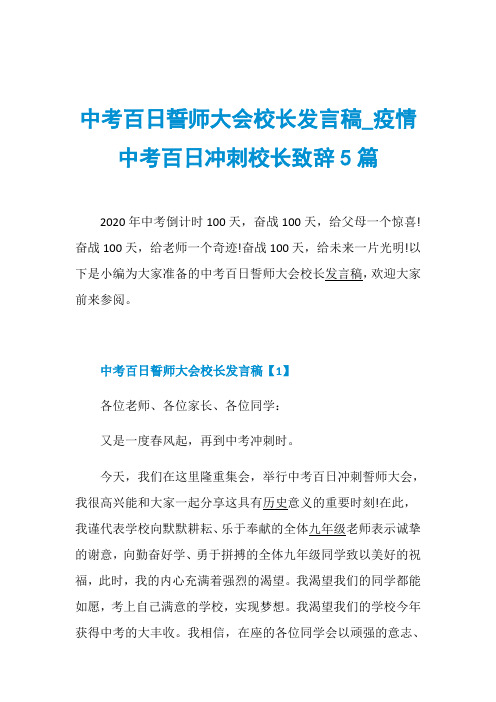 中考百日誓师大会校长发言稿_疫情中考百日冲刺校长致辞 5 篇

2020 年中考倒计时 100 天，奋战 100 天，给父母一个惊喜!奋战 100 天，给老师一个奇迹!奋战 100 天，给未来一片光明!以下是小编为大家准备的中考百日誓师大会校长发言稿，欢迎大家前来参阅。

中考百日誓师大会校长发言稿【1】

各位老师、各位家长、各位同学：

又是一度春风起，再到中考冲刺时。

今天，我们在这里隆重集会，举行中考百日冲刺誓师大会，我很高兴能和大家一起分享这具有历史意义的重要时刻!在此，我谨代表学校向默默耕耘、乐于奉献的全体九年级老师表示诚挚的谢意，向勤奋好学、勇于拼搏的全体九年级同学致以美好的祝福，此时，我的内心充满着强烈的渴望。我渴望我们的同学都能如愿，考上自己满意的学校，实现梦想。我渴望我们的学校今年获得中考的大丰收。我相信，在座的各位同学会以顽强的意志、